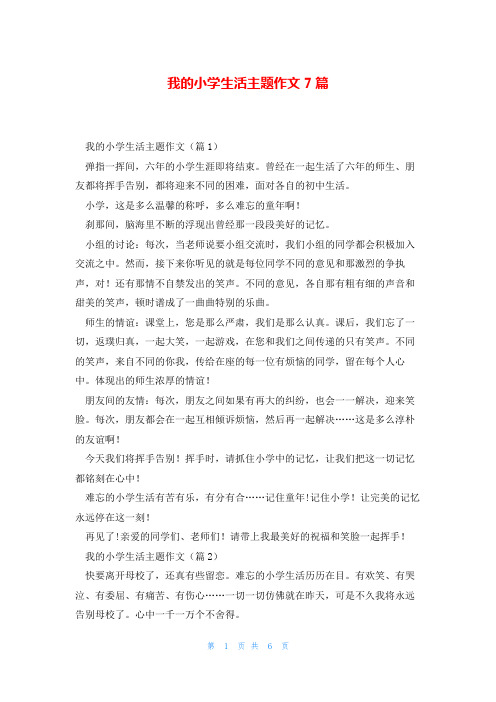 我的小学生活主题作文 7 篇

我的小学生活主题作文（篇 1）

弹指一挥间，六年的小学生涯即将结束。曾经在一起生活了六年的师生、朋友都将挥手告别，都将迎来不同的困难，面对各自的初中生活。

小学，这是多么温馨的称呼，多么难忘的童年啊！

刹那间，脑海里不断的浮现出曾经那一段段美好的记忆。

小组的讨论：每次，当老师说要小组交流时，我们小组的同学都会积极加入交流之中。然而，接下来你听见的就是每位同学不同的意见和那激烈的争执声，对！还有那情不自禁发出的笑声。不同的意见，各自那有粗有细的声音和甜美的笑声，顿时谱成了一曲曲特别的乐曲。

师生的情谊：课堂上，您是那么严肃，我们是那么认真。课后，我们忘了一切，返璞归真，一起大笑，一起游戏，在您和我们之间传递的只有笑声。不同的笑声，来自不同的你我，传给在座的每一位有烦恼的同学，留在每个人心中。体现出的师生浓厚的情谊！

朋友间的友情：每次，朋友之间如果有再大的纠纷，也会一一解决，迎来笑脸。每次，朋友都会在一起互相倾诉烦恼，然后再一起解决……这是多么淳朴的友谊啊！

今天我们将挥手告别！挥手时，请抓住小学中的记忆，让我们把这一切记忆都铭刻在心中！

难忘的小学生活有苦有乐，有分有合……记住童年！记住小学！让完美的记忆永远停在这一刻！

再见了！亲爱的同学们、老师们！请带上我最美好的祝福和笑脸一起挥手！

我的小学生活主题作文（篇 2）

快要离开母校了，还真有些留恋。难忘的小学生活历历在目。有欢笑、有哭泣、有委屈、有痛苦、有伤心……一切一切仿佛就在昨天，可是不久我将永远告别母校了。心中一千一万个不舍得。

第 1 页 共 6 页